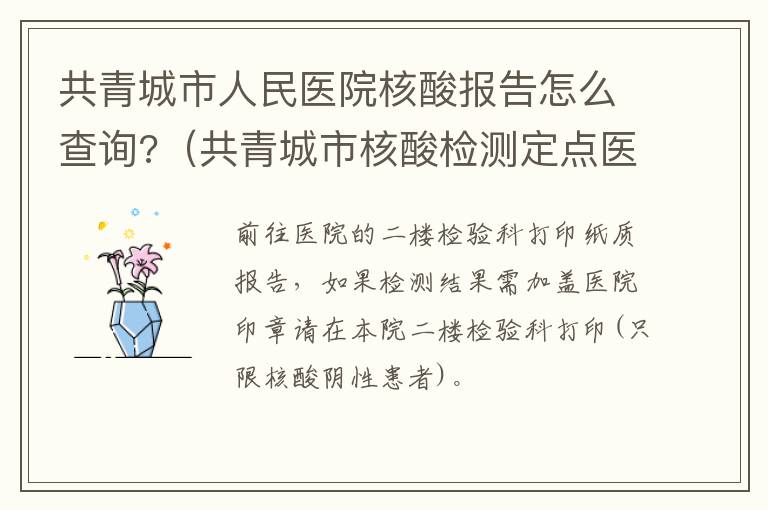 共青城市人民医院核酸报告怎么查询?（共青城市核酸检测定点医

前往医院的二楼检验科打印纸质报告，如果检测结果需加盖医院印章请在本院二楼检验科打印（只限核酸阴性患者）。